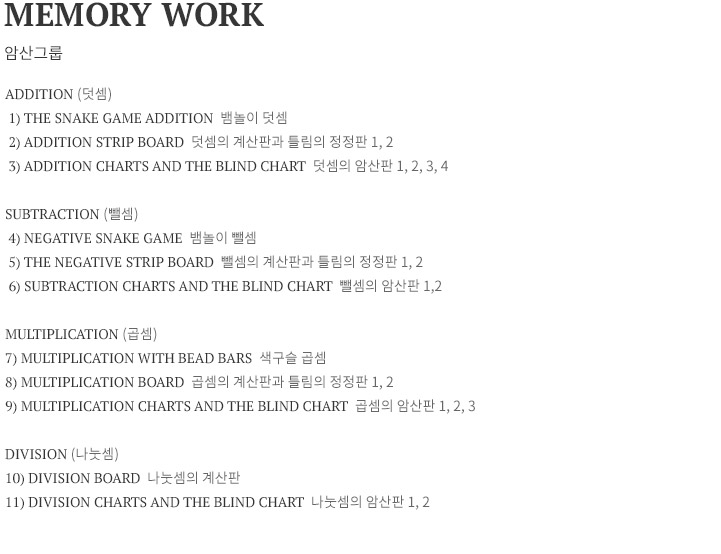 MEMORY WORK

암산그룹

ADDITION (덧셈)
1) THE SNAKE GAME ADDITION 뱀놀이 덧셈
2) ADDITION STRIP BOARD 덧셈의 계산판과 틀림의 정정판 1, 2
3) ADDITION CHARTS AND THE BLIND CHART 덧셈의 암산판 1, 2, 3, 4

SUBTRACTION (뺄셈)
4) NEGATIVE SNAKE GAME 뱀놀이 뺄셈
5) THE NEGATIVE STRIP BOARD 뺄셈의 계산판과 틀림의 정정판 1, 2
6) SUBTRACTION CHARTS AND THE BLIND CHART 뺄셈의 암산판 1,2

MULTIPLICATION (곱셈)
7) MULTIPLICATION WITH BEAD BARS 색구슬 곱셈
8) MULTIPLICATION BOARD 곱셈의 계산판과 틀림의 정정판 1, 2
9) MULTIPLICATION CHARTS AND THE BLIND CHART 곱셈의 암산판 1, 2, 3

DIVISION (나눗셈)
10) DIVISION BOARD 나눗셈의 계산판
11) DIVISION CHARTS AND THE BLIND CHART 나눗셈의 암산판 1, 2